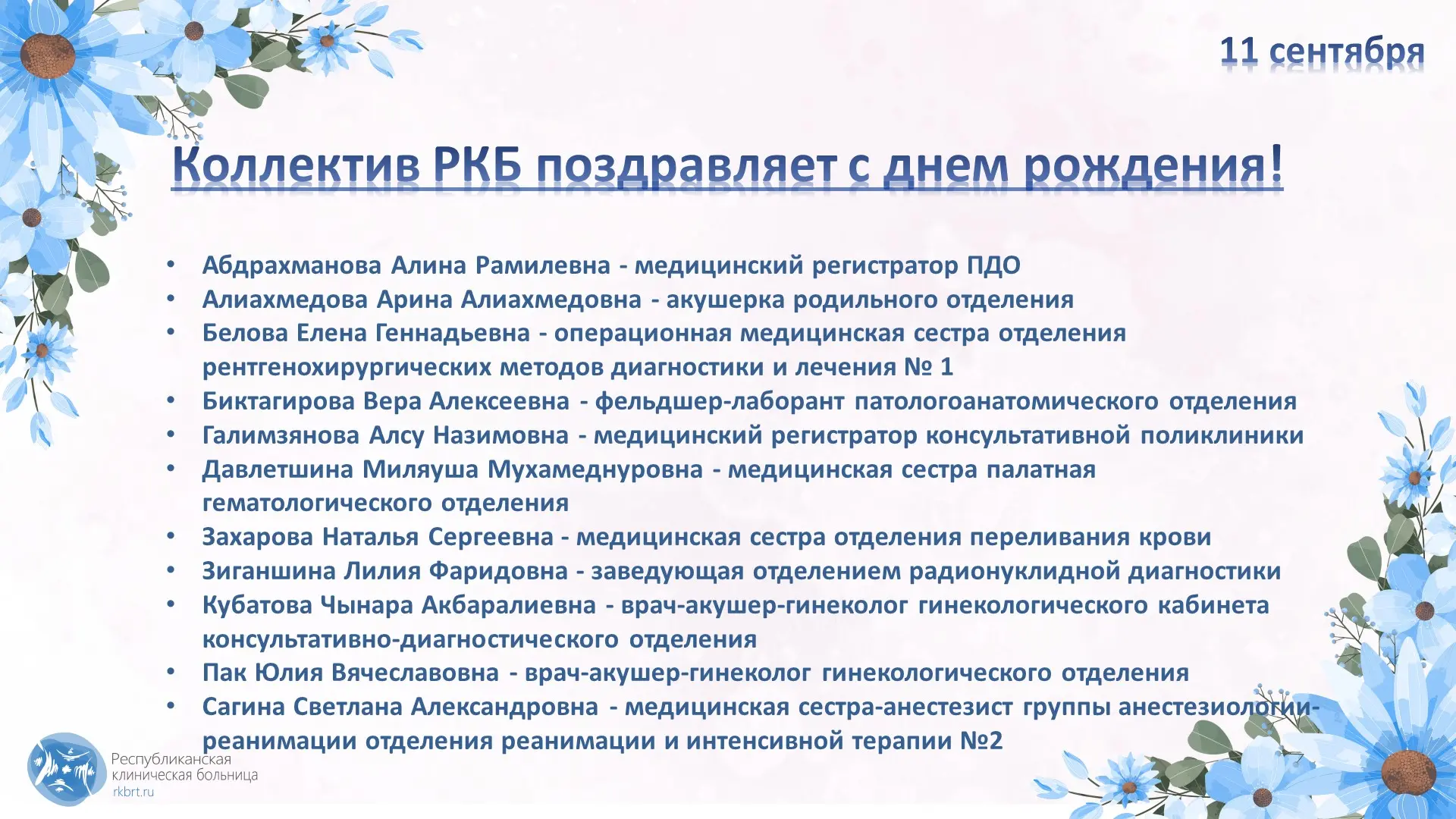 11 сентября

Коллектив РКБ поздравляет с днем рождения!

• Абдрахманова Алина Рамилевна - медицинский регистратор ПДО
• Алиахмедова Арина Алиахмедовна - акушерка родильного отделения
• Белова Елена Геннадьевна - операционная медицинская сестра отделения рентгенохирургических методов диагностики и лечения № 1
• Биктагирова Вера Алексеевна - фельдшер-лаборант патологоанатомического отделения
• Галимзянова Алсу Назимовна - медицинский регистратор консультативной поликлиники
• Давлетшина Миляуша Мухамеднуровна - медицинская сестра палатная гематологического отделения
• Захарова Наталья Сергеевна - медицинская сестра отделения переливания крови
• Зиганшина Лилия Фаридовна - заведующая отделением радионуклидной диагностики
• Кубатова Чынара Акбаралиевна - врач-акушер-гинеколог гинекологического кабинета консультативно-диагностического отделения
• Пак Юлия Вячеславовна - врач-акушер-гинеколог гинекологического отделения
• Сагина Светлана Александровна - медицинская сестра-анестезист группы анестезиологии-реанимации отделения реанимации и интенсивной терапии №2

Республиканская
клиническая больница
rkbrt.ru